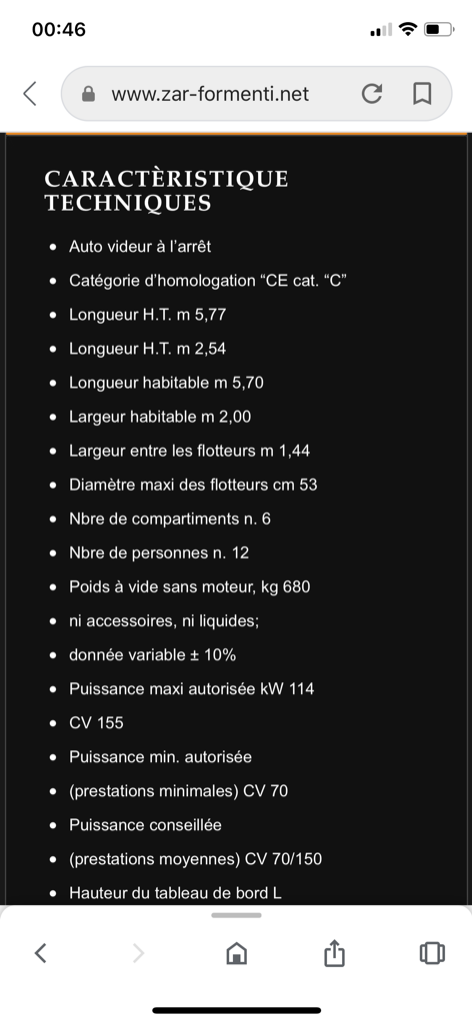 00:46

www.zar-formenti.net

CARACTÈRISTIQUE TECHNIQUES

- Auto videur à l'arrêt
- Catégorie d'homologation "CE cat. "C"
- Longueur H.T. m 5,77
- Longueur H.T. m 2,54
- Longueur habitable m 5,70
- Largeur habitable m 2,00
- Largeur entre les flotteurs m 1,44
- Diamètre maxi des flotteurs cm 53
- Nbre de compartiments n. 6
- Nbre de personnes n. 12
- Poids à vide sans moteur, kg 680
- ni accessoires, ni liquides;
- donnée variable ± 10%
- Puissance maxi autorisée kW 114
- CV 155
- Puissance min. autorisée
- (prestations minimales) CV 70
- Puissance conseillée
- (prestations moyennes) CV 70/150
- Hauteur du tableau de bord L